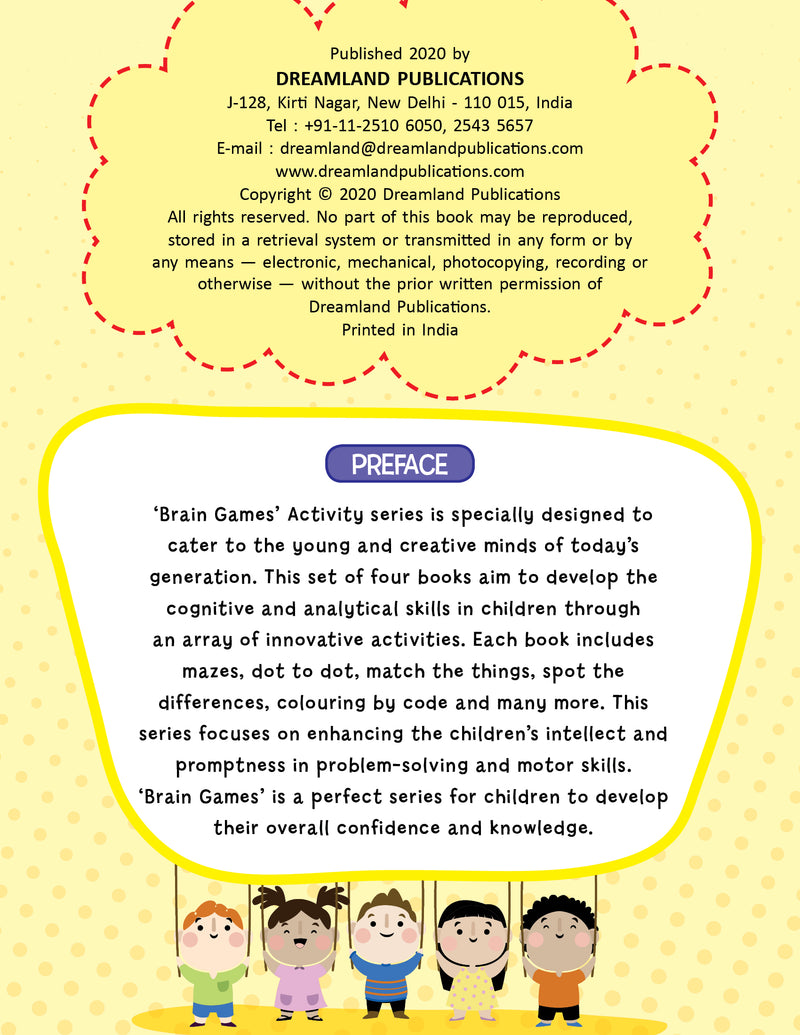 Published 2020 by
DREAMLAND PUBLICATIONS
J-128, Kirti Nagar, New Delhi - 110 015, India
Tel : +91-11-2510 6050, 2543 5657
E-mail : dreamland@dreamlandpublications.com
www.dreamlandpublications.com
Copyright © 2020 Dreamland Publications
All rights reserved. No part of this book may be reproduced, stored in a retrieval system or transmitted in any form or by any means — electronic, mechanical, photocopying, recording or otherwise — without the prior written permission of Dreamland Publications.
Printed in India

PREFACE

'Brain Games' Activity series is specially designed to cater to the young and creative minds of today's generation. This set of four books aim to develop the cognitive and analytical skills in children through an array of innovative activities. Each book includes mazes, dot to dot, match the things, spot the differences, colouring by code and many more. This series focuses on enhancing the children's intellect and promptness in problem-solving and motor skills. 'Brain Games' is a perfect series for children to develop their overall confidence and knowledge.